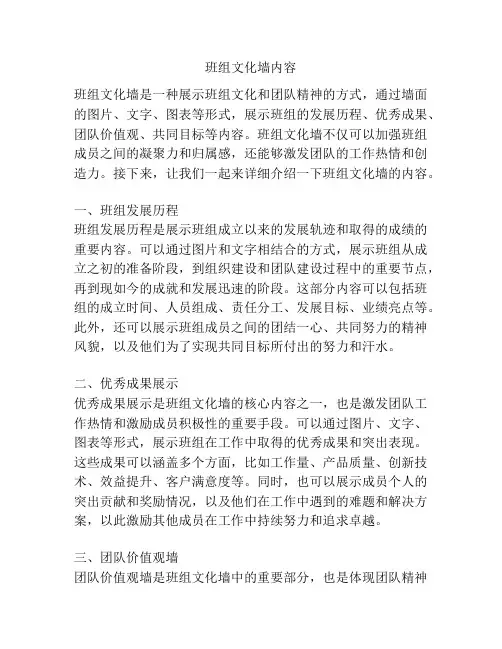 班组文化墙内容

班组文化墙是一种展示班组文化和团队精神的方式，通过墙面的图片、文字、图表等形式，展示班组的发展历程、优秀成果、团队价值观、共同目标等内容。班组文化墙不仅可以加强班组成员之间的凝聚力和归属感，还能够激发团队的工作热情和创造力。接下来，让我们一起来详细介绍一下班组文化墙的内容。

一、班组发展历程
班组发展历程是展示班组成立以来的发展轨迹和取得的成绩的重要内容。可以通过图片和文字相结合的方式，展示班组从成立之初的准备阶段，到组织建设和团队建设过程中的重要节点，再到现如今的成就和发展迅速的阶段。这部分内容可以包括班组的成立时间、人员组成、责任分工、发展目标、业绩亮点等。此外，还可以展示班组成员之间的团结一心、共同努力的精神风貌，以及他们为了实现共同目标所付出的努力和汗水。

二、优秀成果展示
优秀成果展示是班组文化墙的核心内容之一，也是激发团队工作热情和激励成员积极性的重要手段。可以通过图片、文字、图表等形式，展示班组在工作中取得的优秀成果和突出表现。这些成果可以涵盖多个方面，比如工作量、产品质量、创新技术、效益提升、客户满意度等。同时，也可以展示成员个人的突出贡献和奖励情况，以及他们在工作中遇到的难题和解决方案，以此激励其他成员在工作中持续努力和追求卓越。

三、团队价值观墙
团队价值观墙是班组文化墙中的重要部分，也是体现团队精神